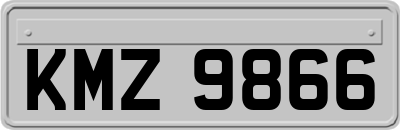 KMZ 9866